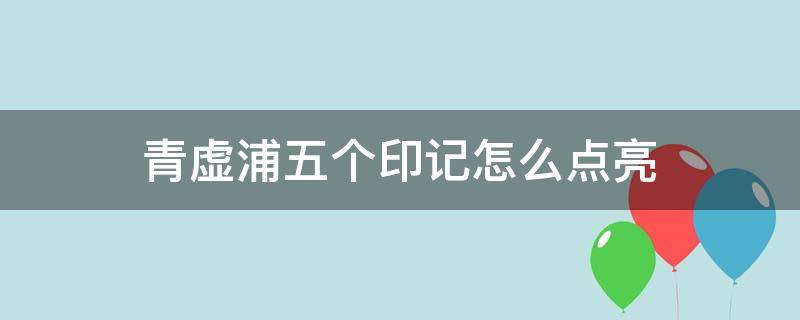 青虚浦五个印记怎么点亮